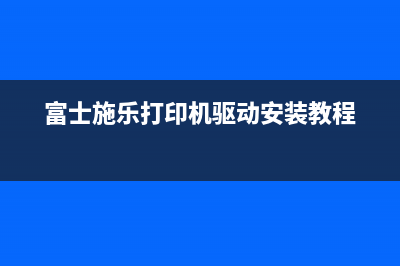 富士施乐打印机驱动安装教程